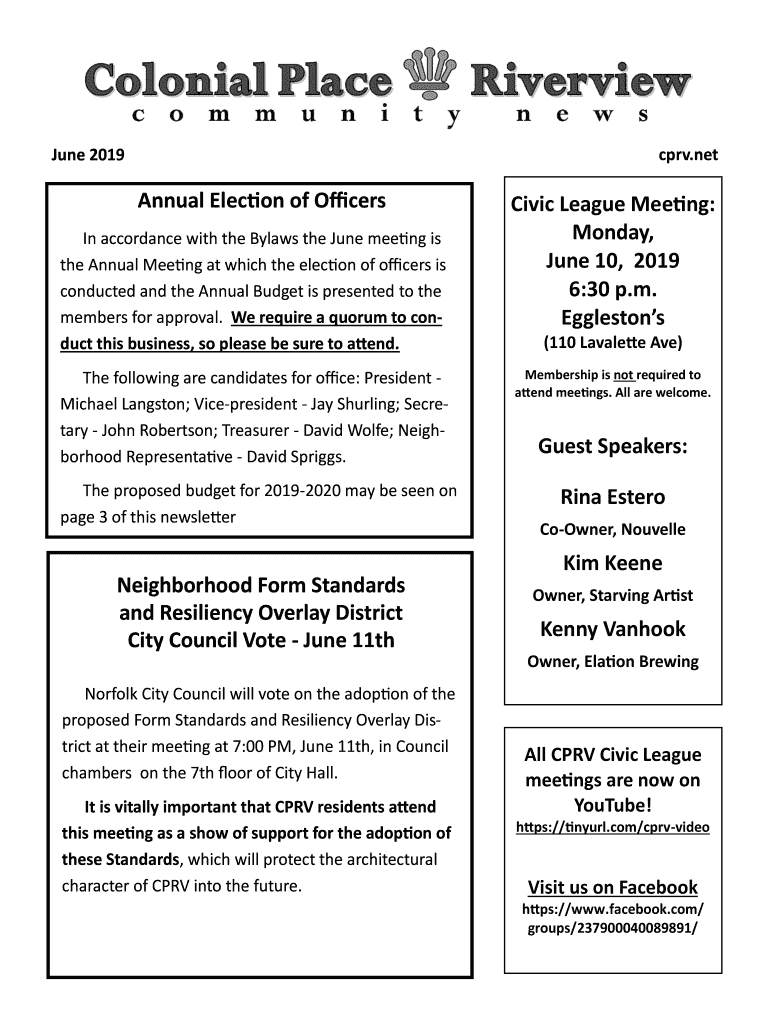 Colonial Place Riverview
community news

June 2019

cprv.net

Annual Election of Officers

In accordance with the Bylaws the June meeting is the Annual Meeting at which the election of officers is conducted and the Annual Budget is presented to the members for approval. We require a quorum to conduct this business, so please be sure to attend.

The following are candidates for office: President - Michael Langston; Vice-president - Jay Shurling; Secretary - John Robertson; Treasurer - David Wolfe; Neighborhood Representative - David Spriggs.

The proposed budget for 2019-2020 may be seen on page 3 of this newsletter

Neighborhood Form Standards and Resiliency Overlay District City Council Vote - June 11th

Norfolk City Council will vote on the adoption of the proposed Form Standards and Resiliency Overlay District at their meeting at 7:00 PM, June 11th, in Council chambers on the 7th floor of City Hall.

It is vitally important that CPRV residents attend this meeting as a show of support for the adoption of these Standards, which will protect the architectural character of CPRV into the future.

Civic League Meeting: Monday, June 10, 2019 6:30 p.m. Eggleston's
(110 Lavalette Ave)

Membership is not required to attend meetings. All are welcome.

Guest Speakers:

Rina Estero
Co-Owner, Nouvelle

Kim Keene
Owner, Starving Artist

Kenny Vanhook
Owner, Elation Brewing

All CPRV Civic League meetings are now on YouTube!
https://tinyurl.com/cprv-video

Visit us on Facebook
https://www.facebook.com/groups/237900040089891/